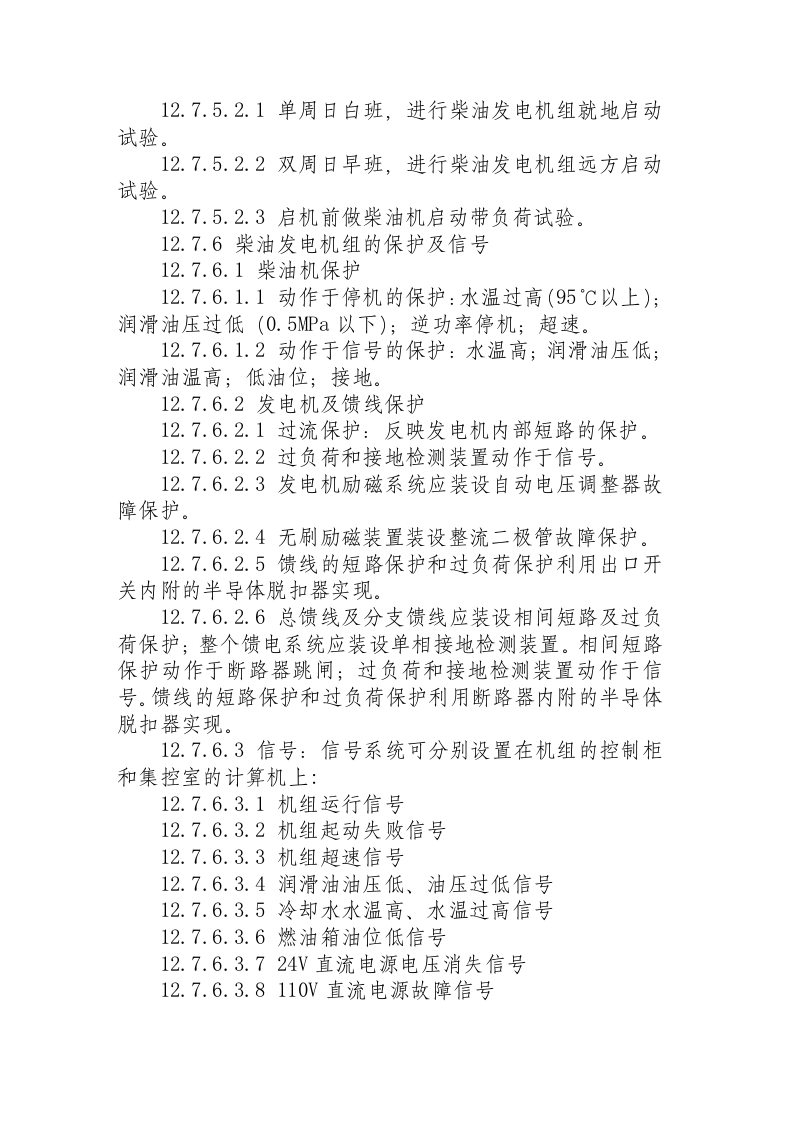 12.7.5.2.1 单周日白班，进行柴油发电机组就地启动试验。

12.7.5.2.2 双周日早班，进行柴油发电机组远方启动试验。

12.7.5.2.3 启机前做柴油机启动带负荷试验。

12.7.6 柴油发电机组的保护及信号

12.7.6.1 柴油机保护

12.7.6.1.1 动作于停机的保护：水温过高(95℃以上)；润滑油压过低(0.5MPa以下)；逆功率停机；超速。

12.7.6.1.2 动作于信号的保护：水温高；润滑油压低；润滑油温高；低油位；接地。

12.7.6.2 发电机及馈线保护

12.7.6.2.1 过流保护：反映发电机内部短路的保护。

12.7.6.2.2 过负荷和接地检测装置动作于信号。

12.7.6.2.3 发电机励磁系统应装设自动电压调整器故障保护。

12.7.6.2.4 无刷励磁装置装设整流二极管故障保护。

12.7.6.2.5 馈线的短路保护和过负荷保护利用出口开关内附的半导体脱扣器实现。

12.7.6.2.6 总馈线及分支馈线应装设相间短路及过负荷保护；整个馈电系统应装设单相接地检测装置。相间短路保护动作于断路器跳闸；过负荷和接地检测装置动作于信号。馈线的短路保护和过负荷保护利用断路器内附的半导体脱扣器实现。

12.7.6.3 信号：信号系统可分别设置在机组的控制柜和集控室的计算机上：

12.7.6.3.1 机组运行信号

12.7.6.3.2 机组起动失败信号

12.7.6.3.3 机组超速信号

12.7.6.3.4 润滑油油压低、油压过低信号

12.7.6.3.5 冷却水水温高、水温过高信号

12.7.6.3.6 燃油箱油位低信号

12.7.6.3.7 24V直流电源电压消失信号

12.7.6.3.8 110V直流电源故障信号